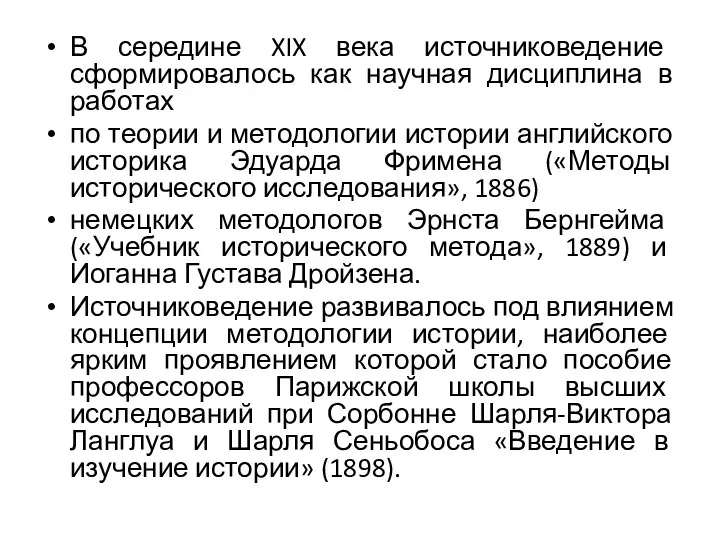 • В середине XIX века источниковедение сформировалось как научная дисциплина в работах

• по теории и методологии истории английского историка Эдуарда Фримена («Методы исторического исследования», 1886)

• немецких методологов Эрнста Бернгейма («Учебник исторического метода», 1889) и Иоганна Густава Дройзена.

• Источниковедение развивалось под влиянием концепции методологии истории, наиболее ярким проявлением которой стало пособие профессоров Парижской школы высших исследований при Сорбонне Шарля-Виктора Ланглуа и Шарля Сеньобоса «Введение в изучение истории» (1898).